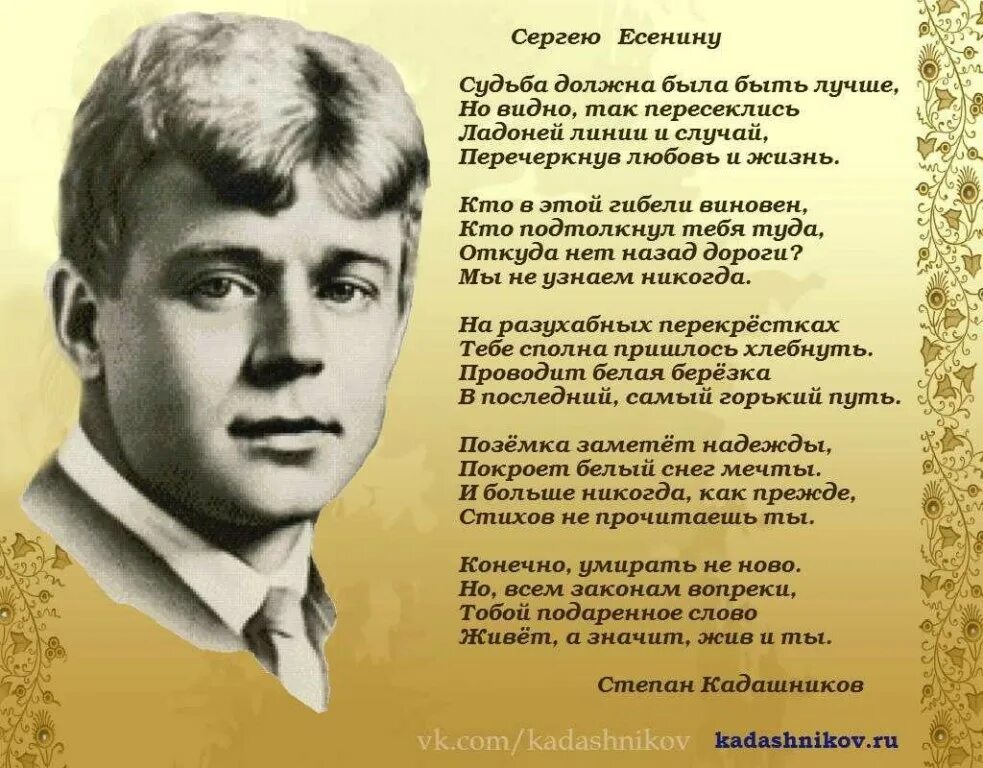 Сергею Есенину

Судьба должна была быть лучше,
Но видно, так пересеклись
Ладоней линии и случай,
Перечеркнув любовь и жизнь.

Кто в этой гибели виновен,
Кто подтолкнул тебя туда,
Откуда нет назад дороги?
Мы не узнаем никогда.

На разухабных перекрёстках
Тебе сполна пришлось хлебнуть.
Проводит белая берёзка
В последний, самый горький путь.

Позёмка заметёт надежды,
Покроет белый снег мечты.
И больше никогда, как прежде,
Стихов не прочитаешь ты.

Конечно, умирать не ново.
Но, всем законам вопреки,
Тобой подаренное слово
Живёт, а значит, жив и ты.

Степан Кадашников

vk.com/kadashnikov kadashnikov.ru